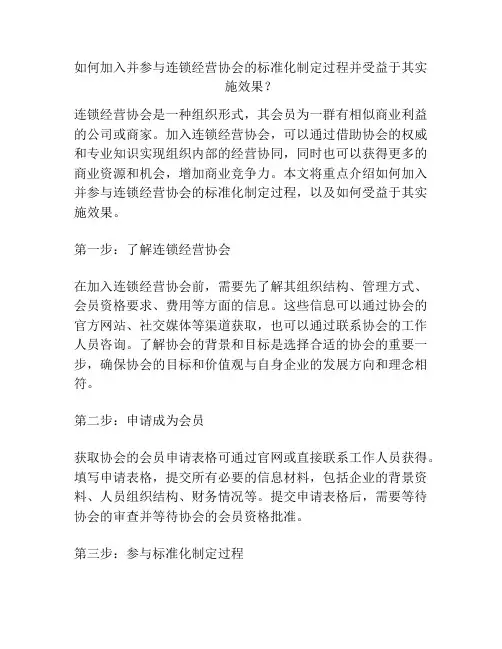 如何加入并参与连锁经营协会的标准化制定过程并受益于其实施效果？

连锁经营协会是一种组织形式，其会员为一群有相似商业利益的公司或商家。加入连锁经营协会，可以通过借助协会的权威和专业知识实现组织内部的经营协同，同时也可以获得更多的商业资源和机会，增加商业竞争力。本文将重点介绍如何加入并参与连锁经营协会的标准化制定过程，以及如何受益于其实施效果。

第一步：了解连锁经营协会

在加入连锁经营协会前，需要先了解其组织结构、管理方式、会员资格要求、费用等方面的信息。这些信息可以通过协会的官方网站、社交媒体等渠道获取，也可以通过联系协会的工作人员咨询。了解协会的背景和目标是选择合适的协会的重要一步，确保协会的目标和价值观与自身企业的发展方向和理念相符。

第二步：申请成为会员

获取协会的会员申请表格可通过官网或直接联系工作人员获得。填写申请表格，提交所有必要的信息材料，包括企业的背景资料、人员组织结构、财务情况等。提交申请表格后，需要等待协会的审查并等待协会的会员资格批准。

第三步：参与标准化制定过程